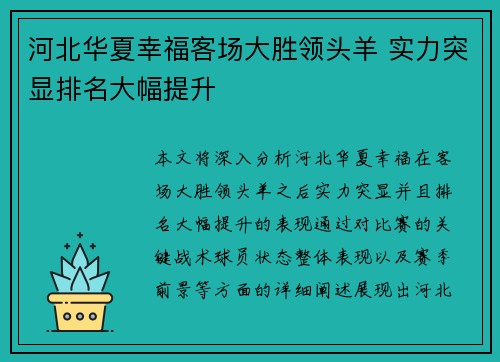 河北华夏幸福客场大胜领头羊 实力突显排名大幅提升

本文将深入分析河北华夏幸福在客场大胜领头羊之后实力突显并且排名大幅提升的表现通过对比赛的关键战术球员状态整体表现以及赛季前景等方面的详细阐述展现出河北